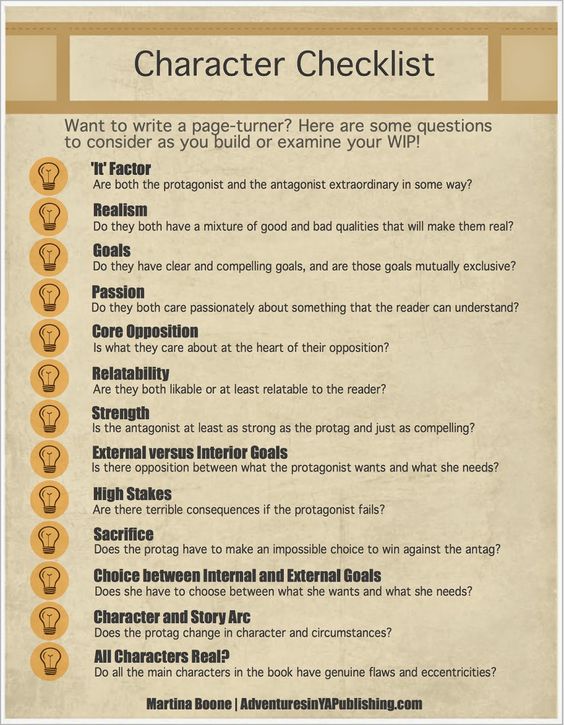 Character Checklist

Want to write a page-turner? Here are some questions to consider as you build or examine your WIP!

'It' Factor
Are both the protagonist and the antagonist extraordinary in some way?

Realism
Do they both have a mixture of good and bad qualities that will make them real?

Goals
Do they have clear and compelling goals, and are those goals mutually exclusive?

Passion
Do they both care passionately about something that the reader can understand?

Core Opposition
Is what they care about at the heart of their opposition?

Relatability
Are they both likable or at least relatable to the reader?

Strength
Is the antagonist at least as strong as the protag and just as compelling?

External versus Interior Goals
Is there opposition between what the protagonist wants and what she needs?

High Stakes
Are there terrible consequences if the protagonist fails?

Sacrifice
Does the protag have to make an impossible choice to win against the antag?

Choice between Internal and External Goals
Does she have to choose between what she wants and what she needs?

Character and Story Arc
Does the protag change in character and circumstances?

All Characters Real?
Do all the main characters in the book have genuine flaws and eccentricities?

Martina Boone | AdventuresinYAPublishing.com